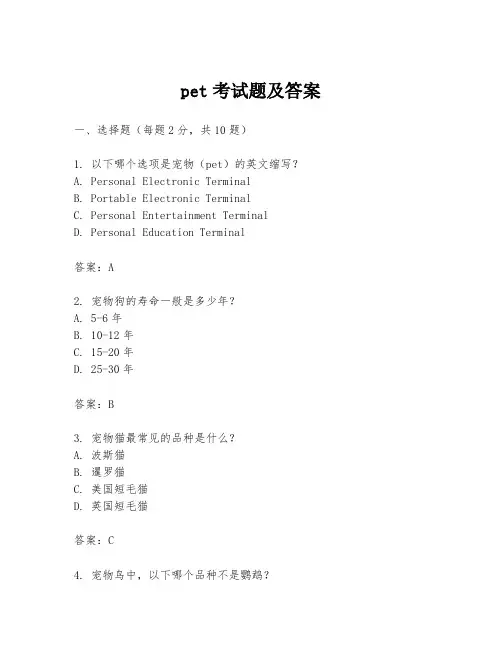 pet 考试题及答案

一、选择题（每题 2 分，共 10 题）

1. 以下哪个选项是宠物（pet）的英文缩写？
A. Personal Electronic Terminal
B. Portable Electronic Terminal
C. Personal Entertainment Terminal
D. Personal Education Terminal

答案：A

2. 宠物狗的寿命一般是多少年？
A. 5-6 年
B. 10-12 年
C. 15-20 年
D. 25-30 年

答案：B

3. 宠物猫最常见的品种是什么？
A. 波斯猫
B. 暹罗猫
C. 美国短毛猫
D. 英国短毛猫

答案：C

4. 宠物鸟中，以下哪个品种不是鹦鹉？